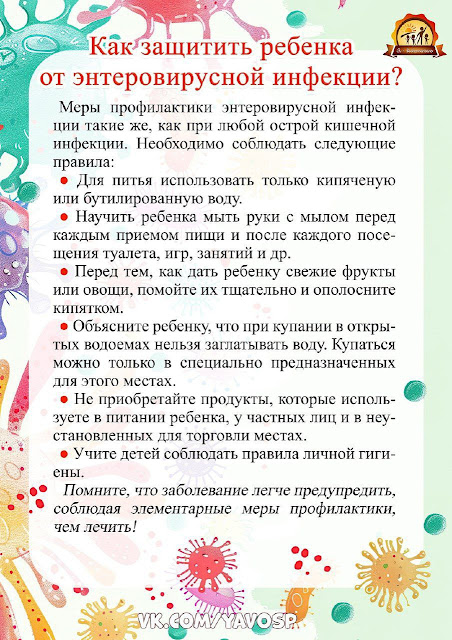 Как защитить ребенка от энтеровирусной инфекции?

Меры профилактики энтеровирусной инфекции такие же, как при любой острой кишечной инфекции. Необходимо соблюдать следующие правила:

● Для питья использовать только кипяченую или бутилированную воду.

● Научить ребенка мыть руки с мылом перед каждым приемом пищи и после каждого посещения туалета, игр, занятий и др.

● Перед тем, как дать ребенку свежие фрукты или овощи, помойте их тщательно и ополосните кипятком.

● Объясните ребенку, что при купании в открытых водоемах нельзя заглатывать воду. Купаться можно только в специально предназначенных для этого местах.

● Не приобретайте продукты, которые используете в питании ребенка, у частных лиц и в неустановленных для торговли местах.

● Учите детей соблюдать правила личной гигиены.

Помните, что заболевание легче предупредить, соблюдая элементарные меры профилактики, чем лечить!

VK.COM/YAVOSP